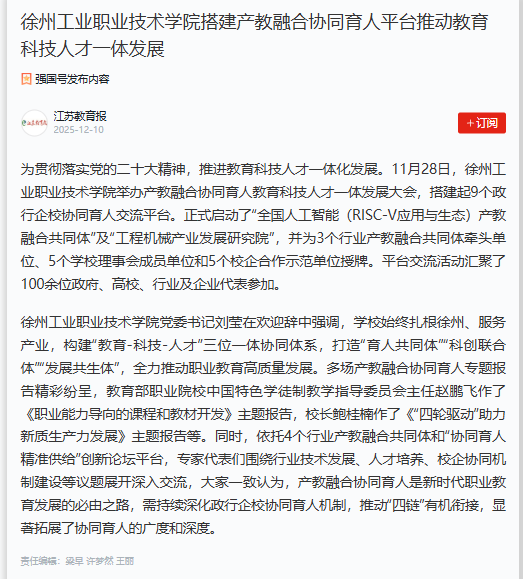 徐州工业职业技术学院搭建产教融合协同育人平台推动教育科技人才一体发展

强国号发布内容

江苏教育报
2025-12-10

+订阅

为贯彻落实党的二十大精神，推进教育科技人才一体化发展。11月28日，徐州工业职业技术学院举办产教融合协同育人教育科技人才一体发展大会，搭建起9个政行企校协同育人交流平台。正式启动了“全国人工智能（RISC-V应用与生态）产教融合共同体”及“工程机械产业发展研究院”，并为3个行业产教融合共同体牵头单位、5个学校理事会成员单位和5个校企合作示范单位授牌。平台交流活动汇聚了100余位政府、高校、行业及企业代表参加。

徐州工业职业技术学院党委书记刘莹在欢迎辞中强调，学校始终扎根徐州、服务产业，构建“教育-科技-人才”三位一体协同体系，打造“育人共同体”“科创联合体”“发展共生体”，全力推动职业教育高质量发展。多场产教融合协同育人专题报告精彩纷呈，教育部职业院校中国特色学徒制教学指导委员会主任赵鹏飞作了《职业能力导向的课程和教材开发》主题报告，校长鲍桂楠作了《“四轮驱动”助力新质生产力发展》主题报告等。同时，依托4个行业产教融合共同体和“协同育人精准供给”创新论坛平台，专家代表们围绕行业技术发展、人才培养、校企协同机制建设等议题展开深入交流，大家一致认为，产教融合协同育人是新时代职业教育发展的必由之路，需持续深化政行企校协同育人机制，推动“四链”有机衔接，显著拓展了协同育人的广度和深度。

责任编辑：梁早 许梦然 王丽